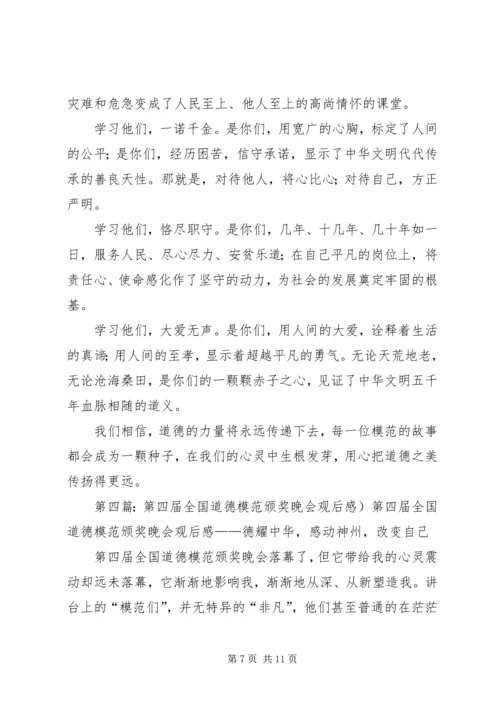 灾难和危急变成了人民至上、他人至上的高尚情怀的课堂。

学习他们，一诺千金。是你们，用宽广的心胸，标定了人间的公平；是你们，经历困苦，信守承诺，显示了中华文明代代传承的善良天性。那就是，对待他人，将心比心；对待自己，方正严明。

学习他们，恪尽职守。是你们，几年、十几年、几十年如一日，服务人民、尽心尽力、安贫乐道；在自己平凡的岗位上，将责任心、使命感化作了坚守的动力，为社会的发展奠定牢固的根基。

学习他们，大爱无声。是你们，用人间的大爱，诠释着生活的真谛；用人间的至孝，显示着超越平凡的勇气。无论天荒地老，无论沧海桑田，是你们的一颗颗赤子之心，见证了中华文明五千年血脉相随的道义。

我们相信，道德的力量将永远传递下去，每一位模范的故事都会成为一颗种子，在我们的心灵中生根发芽，用心把道德之美传扬得更远。

第四篇：第四届全国道德模范颁奖晚会观后感）第四届全国道德模范颁奖晚会观后感——德耀中华，感动神州，改变自己

第四届全国道德模范颁奖晚会落幕了，但它带给我的心灵震动却远未落幕，它渐渐地影响我，渐渐地从深、从新塑造我。讲台上的“模范们”，并无特异的“非凡”，他们甚至普通的在茫茫

第 7 页 共 11 页